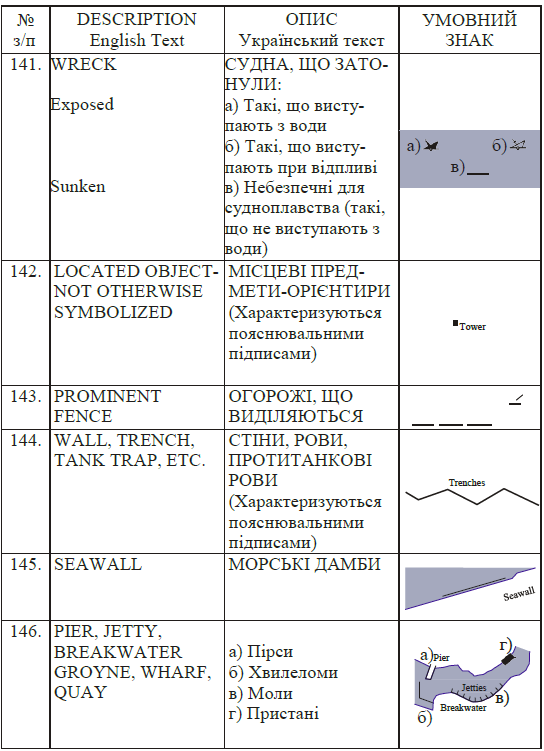 | № з/п | DESCRIPTION English Text | ОПИС Український текст | УМОВНИЙ ЗНАК |
|---|---|---|---|
| 141. | WRECK Exposed Sunken | СУДНА, ЩО ЗАТОНУЛИ: а) Такі, що виступають з води б) Такі, що виступають при відпливі в) Небезпечні для судноплавства (такі, що не виступають з води) | а) б) в) |
| 142. | LOCATED OBJECT-NOT OTHERWISE SYMBOLIZED | МІСЦЕВІ ПРЕДМЕТИ-ОРІЄНТИРИ (Характеризуються пояснювальними підписами) | Tower |
| 143. | PROMINENT FENCE | ОГОРОЖІ, ЩО ВИДІЛЯЮТЬСЯ | |
| 144. | WALL, TRENCH, TANK TRAP, ETC. | СТІНИ, РОВИ, ПРОТИТАНКОВІ РОВИ (Характеризуються пояснювальними підписами) | Trenches |
| 145. | SEAWALL | МОРСЬКІ ДАМБИ | Seawall |
| 146. | PIER, JETTY, BREAKWATER GROYNE, WHARF, QUAY | а) Пірси б) Хвилеломи в) Моли г) Пристані | а) Pier г) Jetties в) Breakwater б) |